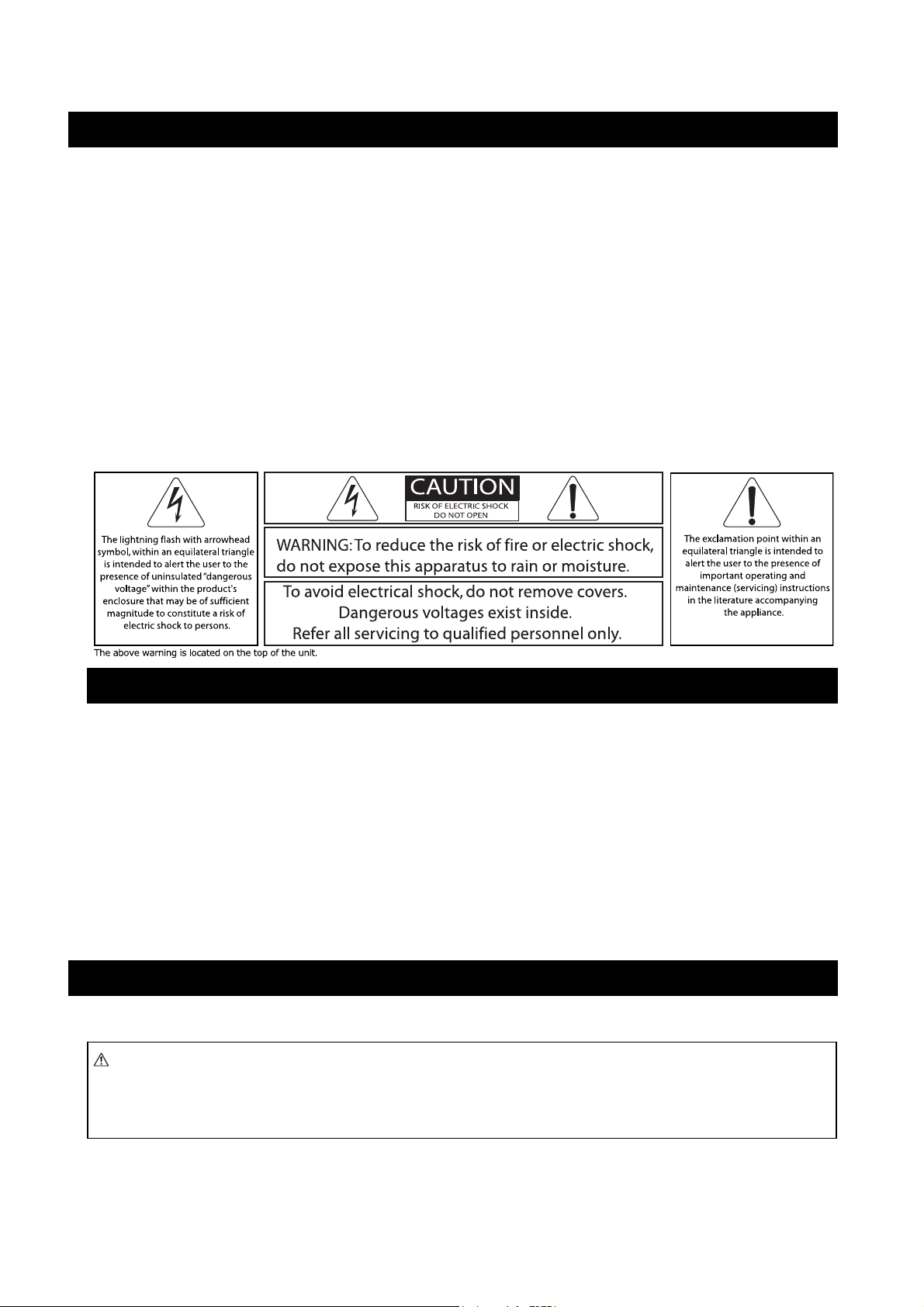 The lightning flash with arrowhead symbol, within an equilateral triangle is intended to alert the user to the presence of uninsulated "dangerous voltage" within the product's enclosure that may be of sufficient magnitude to constitute a risk of electric shock to persons.

CAUTION
RISK OF ELECTRIC SHOCK
DO NOT OPEN

WARNING: To reduce the risk of fire or electric shock, do not expose this apparatus to rain or moisture.

To avoid electrical shock, do not remove covers.
Dangerous voltages exist inside.
Refer all servicing to qualified personnel only.

The exclamation point within an equilateral triangle is intended to alert the user to the presence of important operating and maintenance (servicing) instructions in the literature accompanying the appliance.

The above warning is located on the top of the unit.